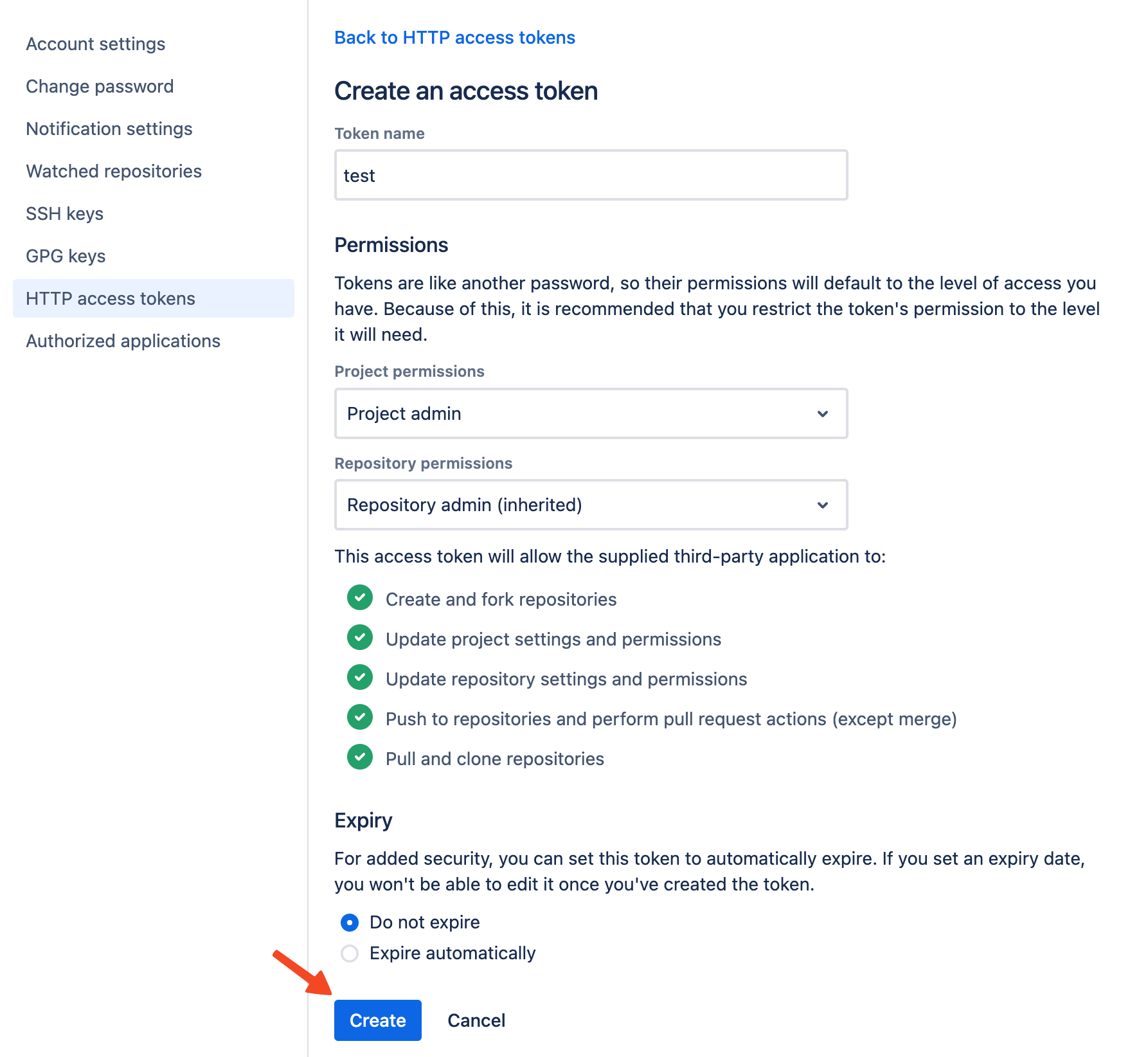 Account settings
Change password
Notification settings
Watched repositories
SSH keys
GPG keys
HTTP access tokens
Authorized applications

Back to HTTP access tokens

Create an access token

Token name

test

Permissions

Tokens are like another password, so their permissions will default to the level of access you have. Because of this, it is recommended that you restrict the token's permission to the level it will need.

Project permissions

Project admin

Repository permissions

Repository admin (inherited)

This access token will allow the supplied third-party application to:

Create and fork repositories

Update project settings and permissions

Update repository settings and permissions

Push to repositories and perform pull request actions (except merge)

Pull and clone repositories

Expiry

For added security, you can set this token to automatically expire. If you set an expiry date, you won't be able to edit it once you've created the token.

Do not expire

Expire automatically

Create

Cancel